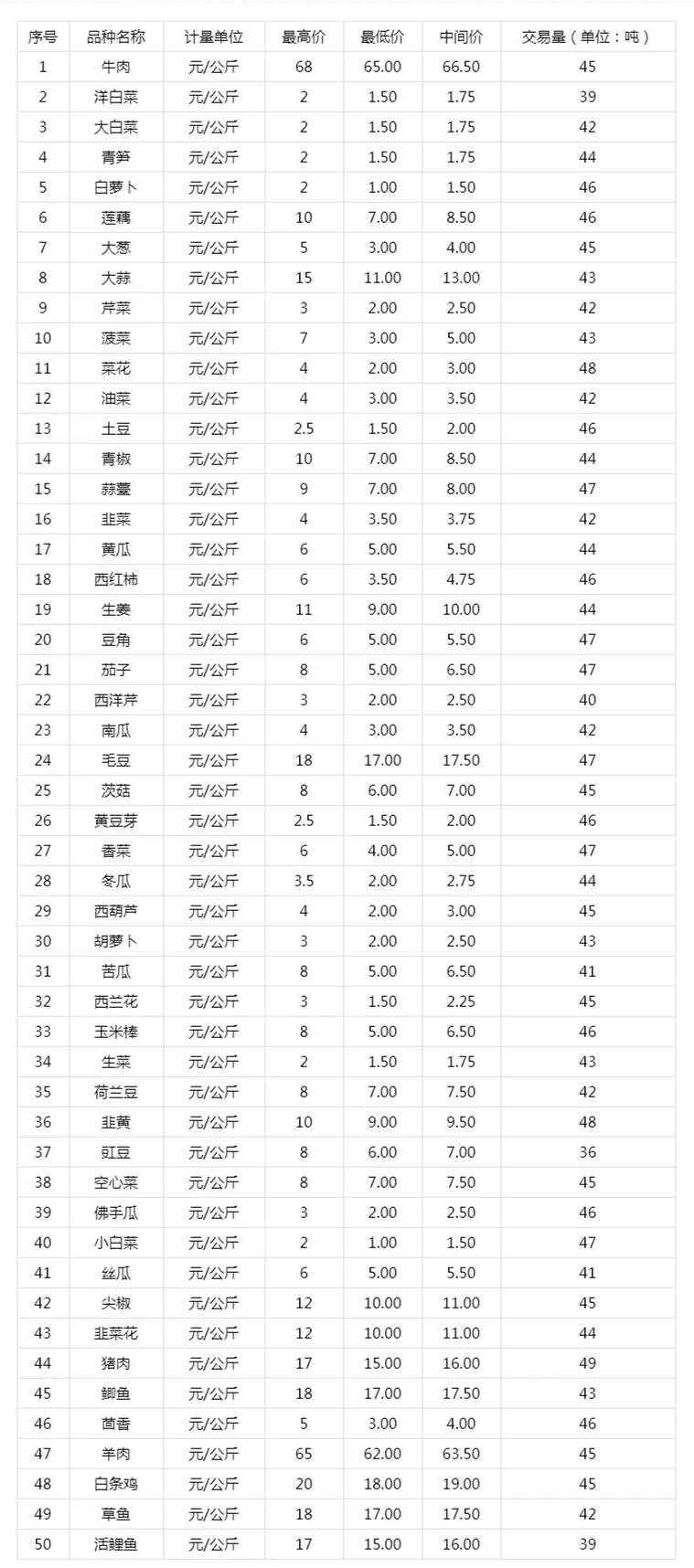 | 序号 | 品种名称 | 计量单位 | 最高价 | 最低价 | 中间价 | 交易量（单位：吨） |
|---|---|---|---|---|---|---|
| 1 | 牛肉 | 元/公斤 | 68 | 65.00 | 66.50 | 45 |
| 2 | 洋白菜 | 元/公斤 | 2 | 1.50 | 1.75 | 39 |
| 3 | 大白菜 | 元/公斤 | 2 | 1.50 | 1.75 | 42 |
| 4 | 青笋 | 元/公斤 | 2 | 1.50 | 1.75 | 44 |
| 5 | 白萝卜 | 元/公斤 | 2 | 1.00 | 1.50 | 46 |
| 6 | 莲藕 | 元/公斤 | 10 | 7.00 | 8.50 | 46 |
| 7 | 大葱 | 元/公斤 | 5 | 3.00 | 4.00 | 45 |
| 8 | 大蒜 | 元/公斤 | 15 | 11.00 | 13.00 | 43 |
| 9 | 芹菜 | 元/公斤 | 3 | 2.00 | 2.50 | 42 |
| 10 | 菠菜 | 元/公斤 | 7 | 3.00 | 5.00 | 43 |
| 11 | 菜花 | 元/公斤 | 4 | 2.00 | 3.00 | 48 |
| 12 | 油菜 | 元/公斤 | 4 | 3.00 | 3.50 | 42 |
| 13 | 土豆 | 元/公斤 | 2.5 | 1.50 | 2.00 | 46 |
| 14 | 青椒 | 元/公斤 | 10 | 7.00 | 8.50 | 44 |
| 15 | 蒜薹 | 元/公斤 | 9 | 7.00 | 8.00 | 47 |
| 16 | 韭菜 | 元/公斤 | 4 | 3.50 | 3.75 | 42 |
| 17 | 黄瓜 | 元/公斤 | 6 | 5.00 | 5.50 | 44 |
| 18 | 西红柿 | 元/公斤 | 6 | 3.50 | 4.75 | 46 |
| 19 | 生姜 | 元/公斤 | 11 | 9.00 | 10.00 | 44 |
| 20 | 豆角 | 元/公斤 | 6 | 5.00 | 5.50 | 47 |
| 21 | 茄子 | 元/公斤 | 8 | 5.00 | 6.50 | 47 |
| 22 | 西洋芹 | 元/公斤 | 3 | 2.00 | 2.50 | 40 |
| 23 | 南瓜 | 元/公斤 | 4 | 3.00 | 3.50 | 42 |
| 24 | 毛豆 | 元/公斤 | 18 | 17.00 | 17.50 | 47 |
| 25 | 茨菇 | 元/公斤 | 8 | 6.00 | 7.00 | 45 |
| 26 | 黄豆芽 | 元/公斤 | 2.5 | 1.50 | 2.00 | 46 |
| 27 | 香菜 | 元/公斤 | 6 | 4.00 | 5.00 | 47 |
| 28 | 冬瓜 | 元/公斤 | 3.5 | 2.00 | 2.75 | 44 |
| 29 | 西葫芦 | 元/公斤 | 4 | 2.00 | 3.00 | 45 |
| 30 | 胡萝卜 | 元/公斤 | 3 | 2.00 | 2.50 | 43 |
| 31 | 苦瓜 | 元/公斤 | 8 | 5.00 | 6.50 | 41 |
| 32 | 西兰花 | 元/公斤 | 3 | 1.50 | 2.25 | 45 |
| 33 | 玉米棒 | 元/公斤 | 8 | 5.00 | 6.50 | 46 |
| 34 | 生菜 | 元/公斤 | 2 | 1.50 | 1.75 | 43 |
| 35 | 荷兰豆 | 元/公斤 | 8 | 7.00 | 7.50 | 42 |
| 36 | 韭黄 | 元/公斤 | 10 | 9.00 | 9.50 | 48 |
| 37 | 豇豆 | 元/公斤 | 8 | 6.00 | 7.00 | 36 |
| 38 | 空心菜 | 元/公斤 | 8 | 7.00 | 7.50 | 45 |
| 39 | 佛手瓜 | 元/公斤 | 3 | 2.00 | 2.50 | 46 |
| 40 | 小白菜 | 元/公斤 | 2 | 1.00 | 1.50 | 47 |
| 41 | 丝瓜 | 元/公斤 | 6 | 5.00 | 5.50 | 41 |
| 42 | 尖椒 | 元/公斤 | 12 | 10.00 | 11.00 | 45 |
| 43 | 韭菜花 | 元/公斤 | 12 | 10.00 | 11.00 | 44 |
| 44 | 猪肉 | 元/公斤 | 17 | 15.00 | 16.00 | 49 |
| 45 | 鲫鱼 | 元/公斤 | 18 | 17.00 | 17.50 | 43 |
| 46 | 茴香 | 元/公斤 | 5 | 3.00 | 4.00 | 46 |
| 47 | 羊肉 | 元/公斤 | 65 | 62.00 | 63.50 | 45 |
| 48 | 白条鸡 | 元/公斤 | 20 | 18.00 | 19.00 | 45 |
| 49 | 草鱼 | 元/公斤 | 18 | 17.00 | 17.50 | 42 |
| 50 | 活鲤鱼 | 元/公斤 | 17 | 15.00 | 16.00 | 39 |